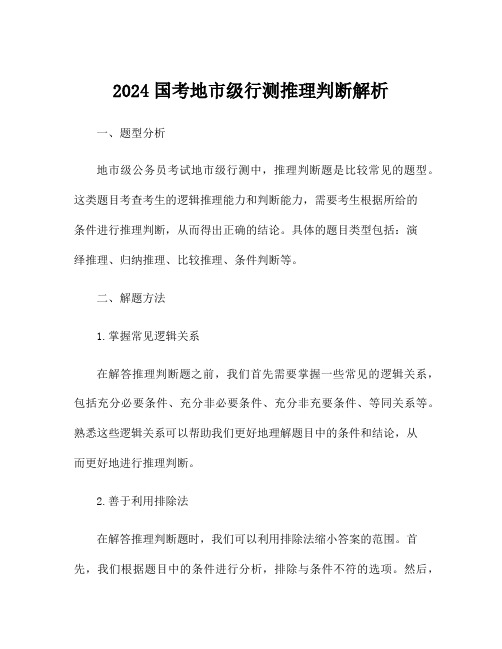 2024 国考地市级行测推理判断解析

一、题型分析

地市级公务员考试地市级行测中，推理判断题是比较常见的题型。这类题目考查考生的逻辑推理能力和判断能力，需要考生根据所给的条件进行推理判断，从而得出正确的结论。具体的题目类型包括：演绎推理、归纳推理、比较推理、条件判断等。

二、解题方法

1.掌握常见逻辑关系

在解答推理判断题之前，我们首先需要掌握一些常见的逻辑关系，包括充分必要条件、充分非必要条件、充分非充要条件、等同关系等。熟悉这些逻辑关系可以帮助我们更好地理解题目中的条件和结论，从而更好地进行推理判断。

2.善于利用排除法

在解答推理判断题时，我们可以利用排除法缩小答案的范围。首先，我们根据题目中的条件进行分析，排除与条件不符的选项。然后，